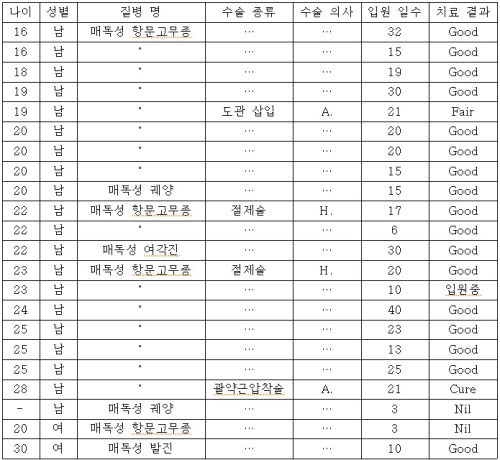 | 나이 | 성별 | 질병 명 | 수술 종류 | 수술 의사 | 입원 일수 | 치료 결과 |
|---|---|---|---|---|---|---|
| 16 | 남 | 매독성 항문고무종 | … | … | 32 | Good |
| 16 | 남 | " | … | … | 15 | Good |
| 18 | 남 | " | … | … | 19 | Good |
| 19 | 남 | " | … | … | 30 | Good |
| 19 | 남 | " | 도관 삽입 | A. | 21 | Fair |
| 20 | 남 | " | … | … | 20 | Good |
| 20 | 남 | " | … | … | 20 | Good |
| 20 | 남 | " | … | … | 15 | Good |
| 20 | 남 | 매독성 궤양 | … | … | 15 | Good |
| 22 | 남 | 매독성 항문고무종 | 절제술 | H. | 17 | Good |
| 22 | 남 | " | … | … | 6 | Good |
| 22 | 남 | 매독성 여각진 | … | … | 30 | Good |
| 23 | 남 | 매독성 항문고무종 | 절제술 | H. | 20 | Good |
| 23 | 남 | " | … | … | 10 | 입원중 |
| 24 | 남 | " | … | … | 40 | Good |
| 25 | 남 | " | … | … | 23 | Good |
| 25 | 남 | " | … | … | 13 | Good |
| 25 | 남 | " | … | … | 25 | Good |
| 28 | 남 | " | 괄약근압착술 | A. | 21 | Cure |
| - | 남 | 매독성 궤양 | … | … | 3 | Nil |
| 20 | 여 | 매독성 항문고무종 | … | … | 3 | Nil |
| 30 | 여 | 매독성 발진 | … | … | 10 | Good |